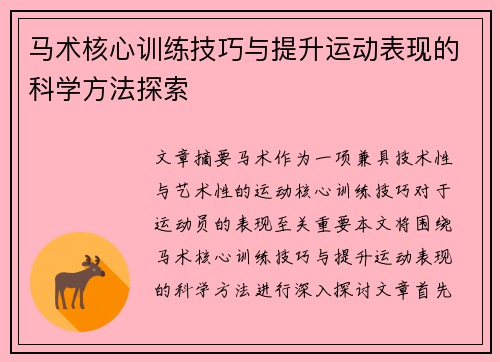 马术核心训练技巧与提升运动表现的科学方法探索

文章摘要马术作为一项兼具技术性与艺术性的运动核心训练技巧对于运动员的表现至关重要本文将围绕马术核心训练技巧与提升运动表现的科学方法进行深入探讨文章首先